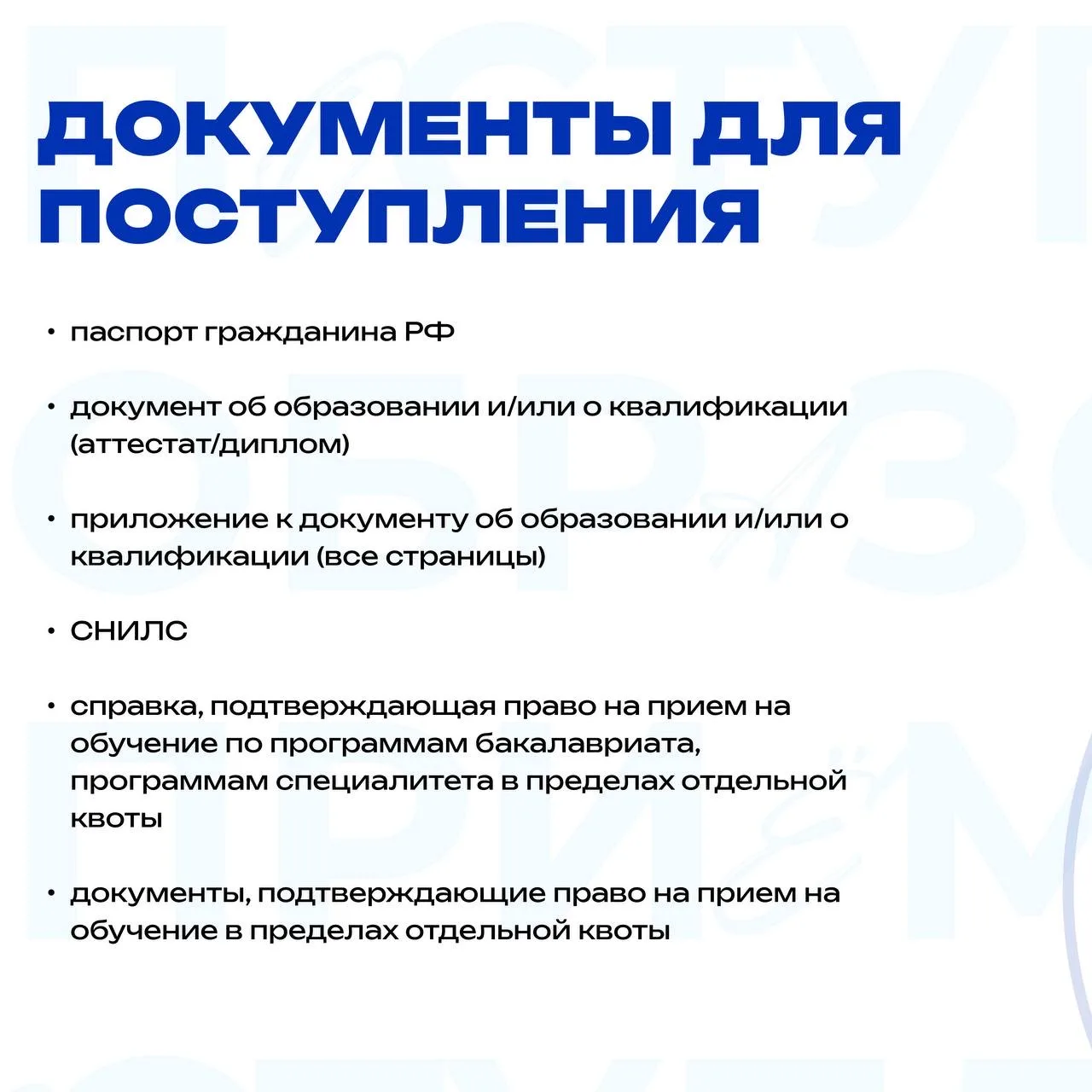 ДОКУМЕНТЫ ДЛЯ ПОСТУПЛЕНИЯ

• паспорт гражданина РФ

• документ об образовании и/или о квалификации (аттестат/диплом)

• приложение к документу об образовании и/или о квалификации (все страницы)

• СНИЛС

• справка, подтверждающая право на прием на обучение по программам бакалавриата, программам специалитета в пределах отдельной квоты

• документы, подтверждающие право на прием на обучение в пределах отдельной квоты